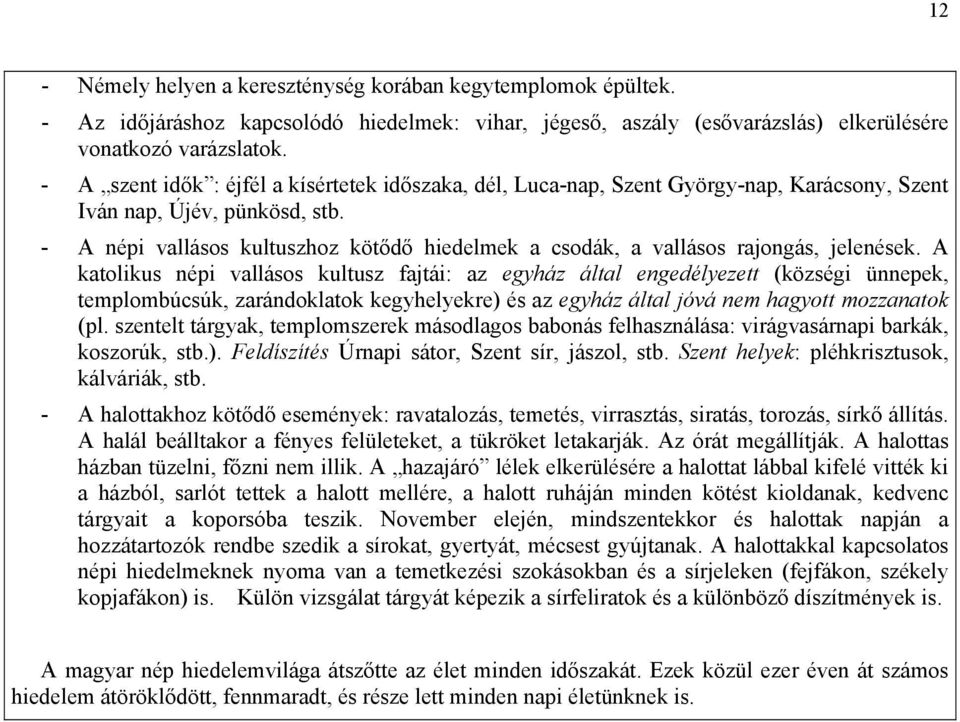 12

- Némely helyen a kereszténység korában kegytemplomok épültek.
- Az időjáráshoz kapcsolódó hiedelmek: vihar, jégeső, aszály (esővarázslás) elkerülésére vonatkozó varázslatok.
- A „szent idők”: éjfél a kísértetek időszaka, dél, Luca-nap, Szent György-nap, Karácsony, Szent Iván nap, Újév, pünkösd, stb.
- A népi vallásos kultuszhoz kötődő hiedelmek a csodák, a vallásos rajongás, jelenések. A katolikus népi vallásos kultusz fajtái: az egyház által engedélyezett (községi ünnepek, templombúcsúk, zarándoklatok kegyhelyekre) és az egyház által jóvá nem hagyott mozzanatok (pl. szentelt tárgyak, templomszerek másodlagos babonás felhasználása: virágvasárnapi barkák, koszorúk, stb.). Feldíszítés Úrnapi sátor, Szent sír, jászol, stb. Szent helyek: pléhkrisztusok, kálváriák, stb.
- A halottakhoz kötődő események: ravatalozás, temetés, virrasztás, siratás, torozás, sírkő állítás. A halál beálltakor a fényes felületeket, a tükröket letakarják. Az órát megállítják. A halottas házban tüzelni, főzni nem illik. A „hazajáró” lélek elkerülésére a halottat lábbal kifelé vitték ki a házból, sarlót tettek a halott mellére, a halott ruháján minden kötést kioldanak, kedvenc tárgyait a koporsóba teszik. November elején, mindszentekkor és halottak napján a hozzátartozók rendbe szedik a sírokat, gyertyát, mécsest gyújtanak. A halottakkal kapcsolatos népi hiedelmeknek nyoma van a temetkezési szokásokban és a sírjeleken (fejfákon, székely kopjafákon) is. Külön vizsgálat tárgyát képezik a sírfeliratok és a különböző díszítmények is.

A magyar nép hiedelemvilága átszőtte az élet minden időszakát. Ezek közül ezer éven át számos hiedelem átöröklődött, fennmaradt, és része lett minden napi életünknek is.